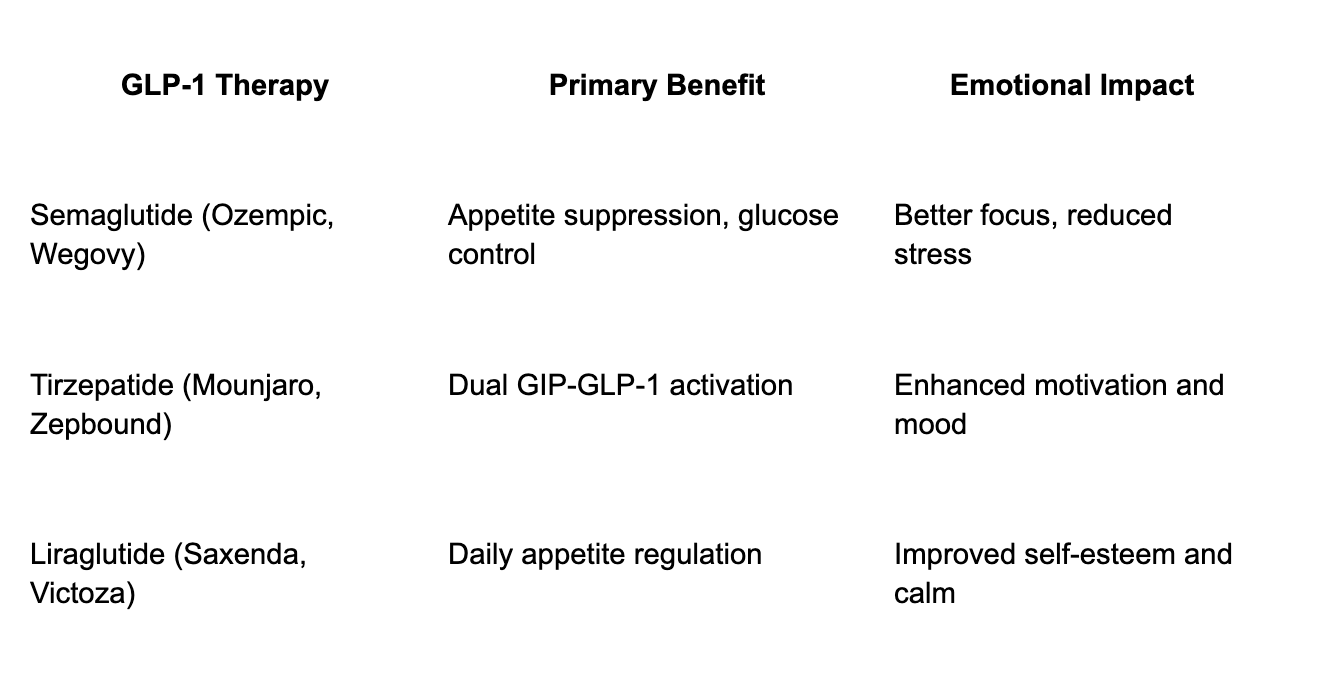 | GLP-1 Therapy | Primary Benefit | Emotional Impact |
|---|---|---|
| Semaglutide (Ozempic, Wegovy) | Appetite suppression, glucose control | Better focus, reduced stress |
| Tirzepatide (Mounjaro, Zepbound) | Dual GIP-GLP-1 activation | Enhanced motivation and mood |
| Liraglutide (Saxenda, Victoza) | Daily appetite regulation | Improved self-esteem and calm |